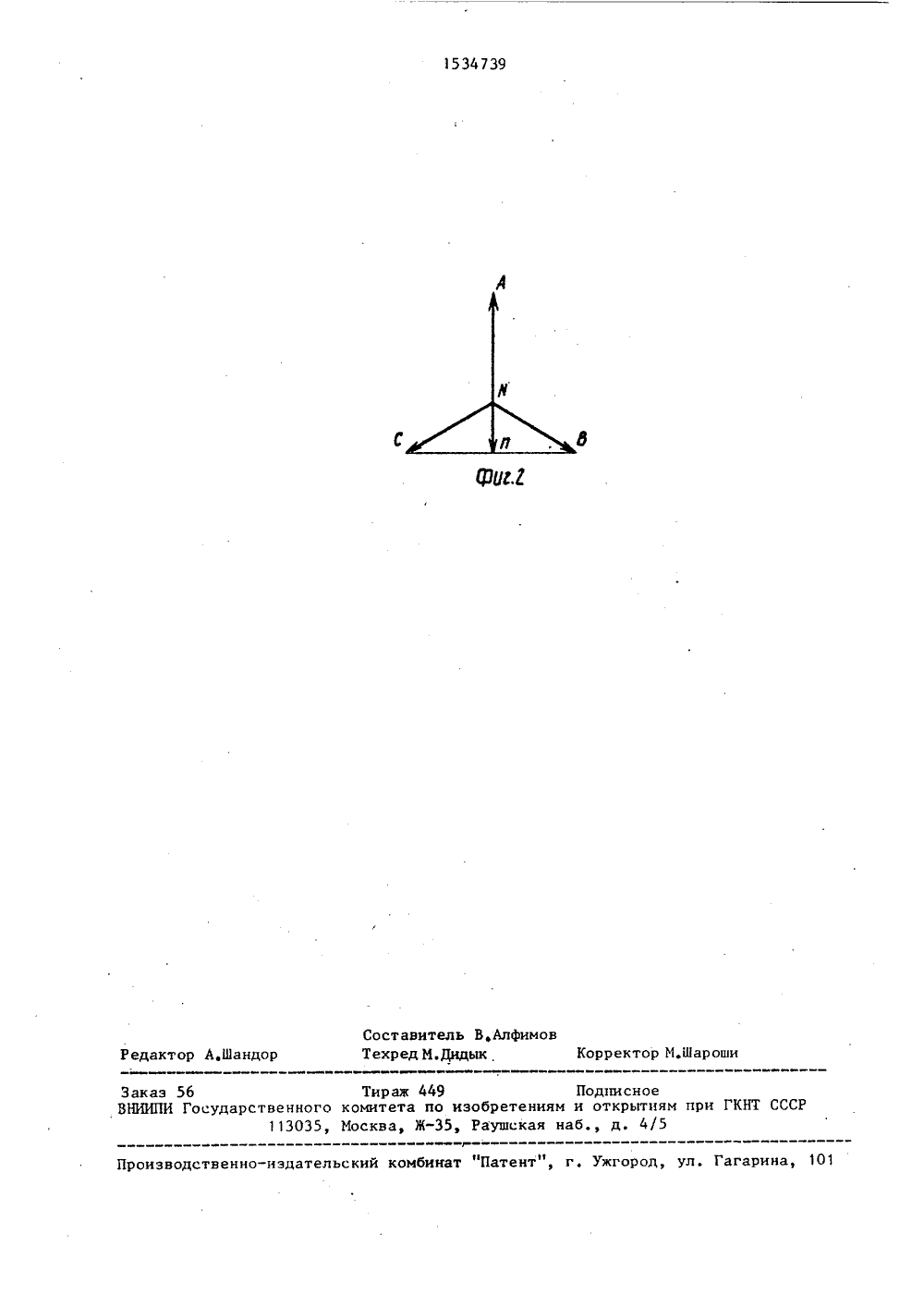 1534739

A

N

C

n

B

Фиг.2

Составитель В.Алфимов

Редактор А.Шандор Техред М.Дидык Корректор М.Шароши

Заказ 56 Тираж 449 Подписное

ВНИИПИ Государственного комитета по изобретениям и открытиям при ГКНТ СССР
113035, Москва, Ж-35, Раушская наб., д. 4/5

Производственно-издательский комбинат "Патент", г. Ужгород, ул. Гагарина, 101